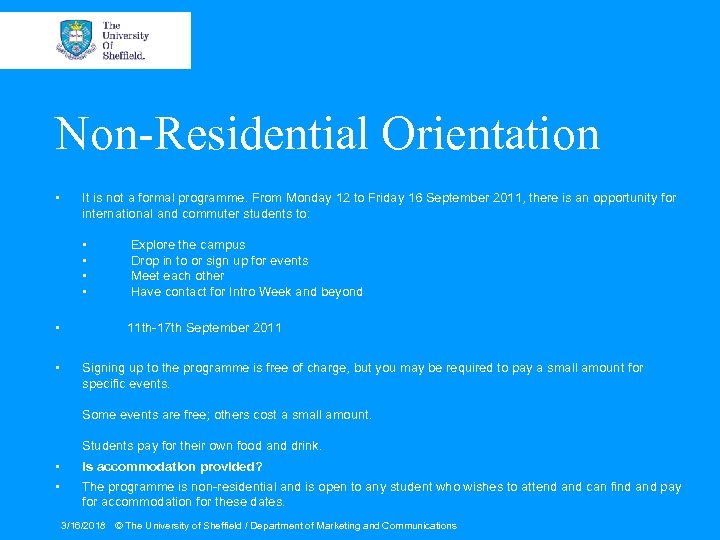 The University Of Sheffield.

Non-Residential Orientation

• It is not a formal programme. From Monday 12 to Friday 16 September 2011, there is an opportunity for international and commuter students to:

• Explore the campus
• Drop in to or sign up for events
• Meet each other
• Have contact for Intro Week and beyond

• 11th-17th September 2011

• Signing up to the programme is free of charge, but you may be required to pay a small amount for specific events.

Some events are free; others cost a small amount.

Students pay for their own food and drink.

• Is accommodation provided?

• The programme is non-residential and is open to any student who wishes to attend and can find and pay for accommodation for these dates.

3/16/2018 © The University of Sheffield / Department of Marketing and Communications